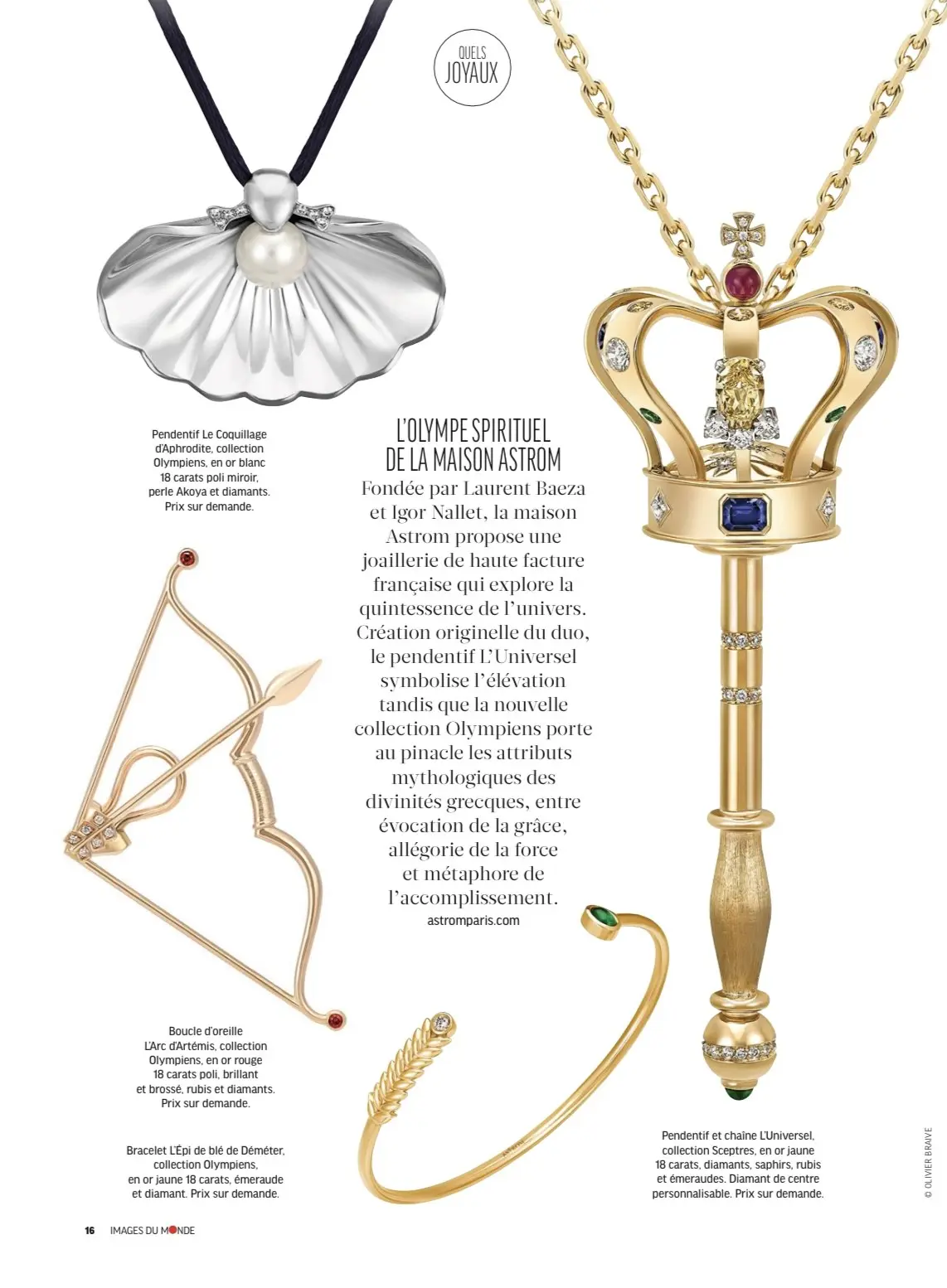 QUELS JOYAUX

Pendentif Le Coquillage d'Aphrodite, collection Olympiens, en or blanc 18 carats poli miroir, perle Akoya et diamants. Prix sur demande.

L'OLYMPE SPIRITUEL DE LA MAISON ASTROM

Fondée par Laurent Baeza et Igor Nallet, la maison Astrom propose une joaillerie de haute facture française qui explore la quintessence de l'univers. Création originelle du duo, le pendentif L'Universel symbolise l'élévation tandis que la nouvelle collection Olympiens porte au pinacle les attributs mythologiques des divinités grecques, entre évocation de la grâce, allégorie de la force et métaphore de l'accomplissement.
astromparis.com

Boucle d'oreille L'Arc d'Artémis, collection Olympiens, en or rouge 18 carats poli, brillant et brossé, rubis et diamants. Prix sur demande.

Bracelet L'Épi de blé de Déméter, collection Olympiens, en or jaune 18 carats, émeraude et diamant. Prix sur demande.

Pendentif et chaîne L'Universel, collection Sceptres, en or jaune 18 carats, diamants, saphirs, rubis et émeraudes. Diamant de centre personnalisable. Prix sur demande.

© OLIVIER BRAIVE

16 IMAGES DU MONDE